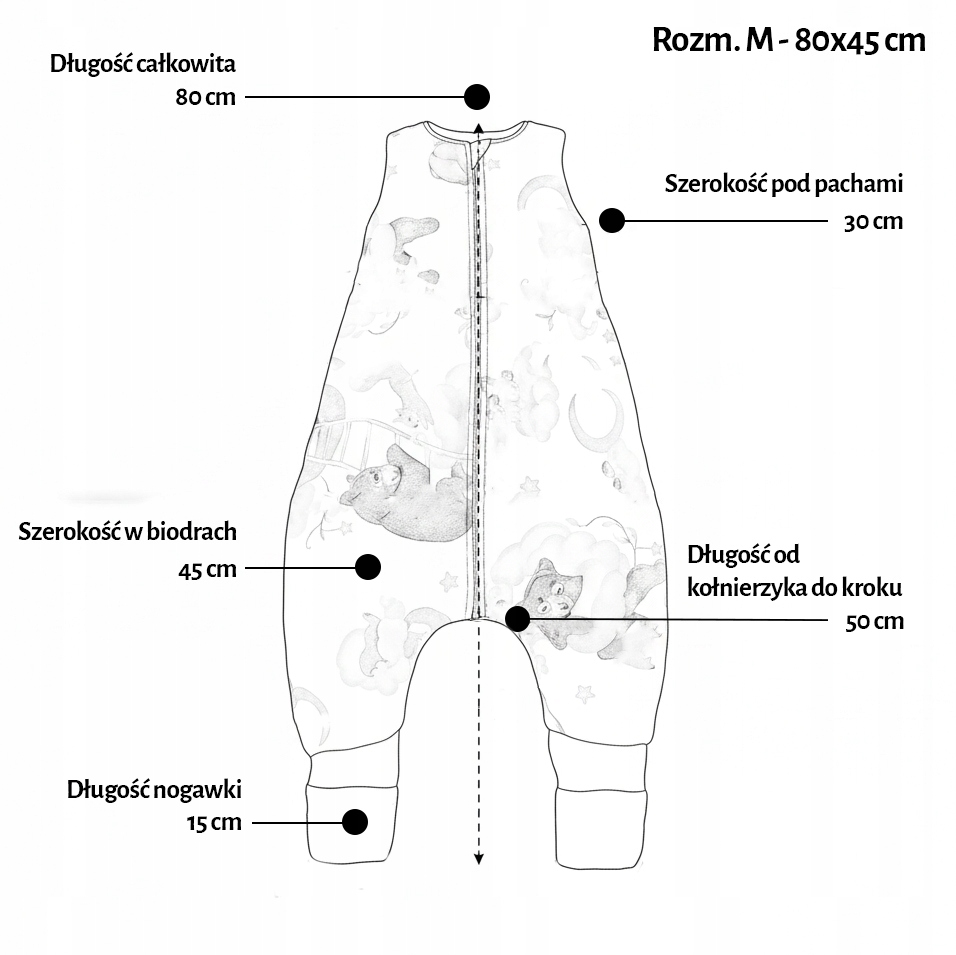 Rozm. M - 80x45 cm

Długość całkowita
80 cm

Szerokość pod pachami
30 cm

Szerokość w biodrach
45 cm

Długość od kołnierzyka do kroku
50 cm

Długość nogawki
15 cm